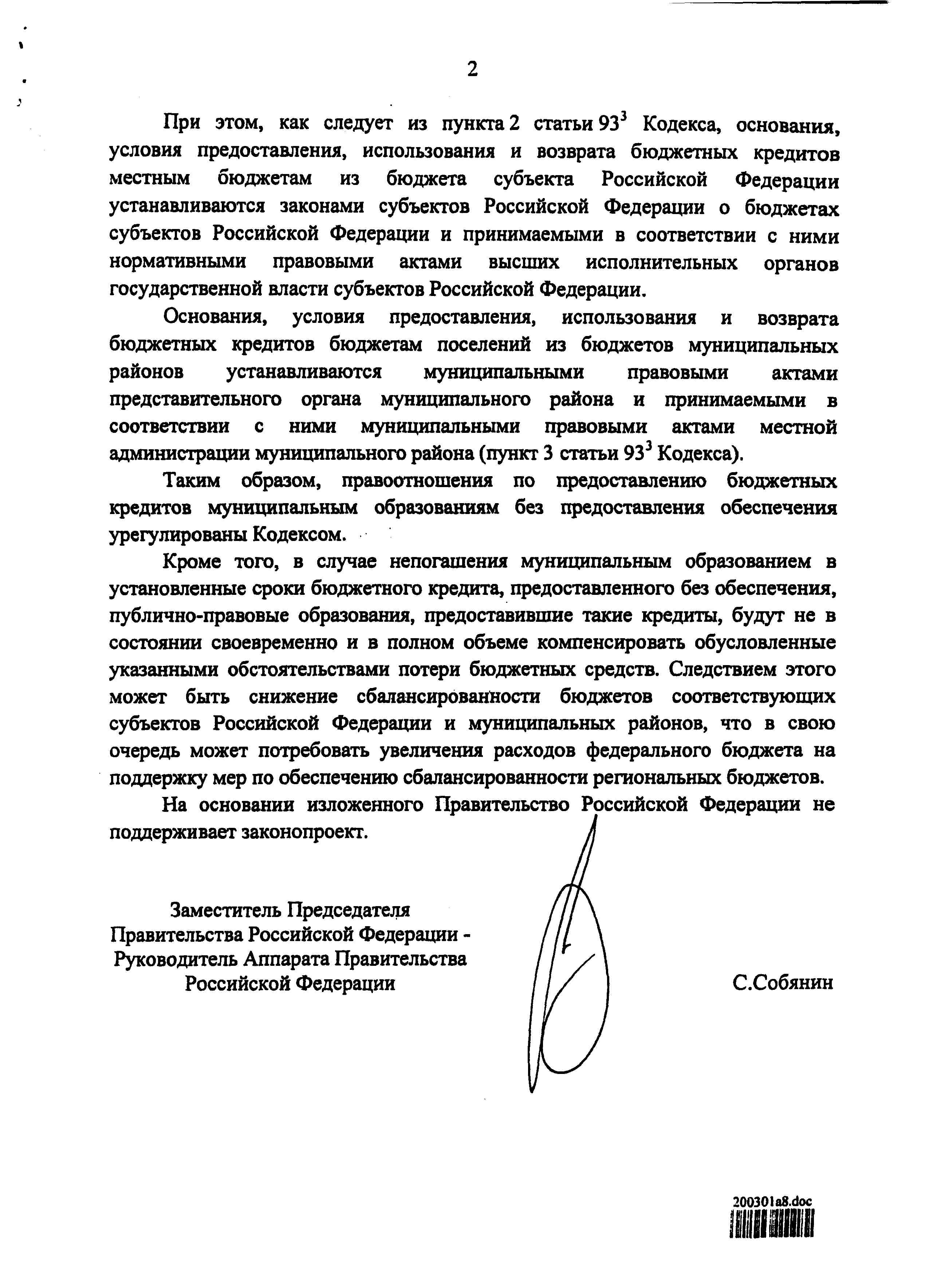 2

При этом, как следует из пункта 2 статьи $93^3$ Кодекса, основания, условия предоставления, использования и возврата бюджетных кредитов местным бюджетам из бюджета субъекта Российской Федерации устанавливаются законами субъектов Российской Федерации о бюджетах субъектов Российской Федерации и принимаемыми в соответствии с ними нормативными правовыми актами высших исполнительных органов государственной власти субъектов Российской Федерации.

Основания, условия предоставления, использования и возврата бюджетных кредитов бюджетам поселений из бюджетов муниципальных районов устанавливаются муниципальными правовыми актами представительного органа муниципального района и принимаемыми в соответствии с ними муниципальными правовыми актами местной администрации муниципального района (пункт 3 статьи $93^3$ Кодекса).

Таким образом, правоотношения по предоставлению бюджетных кредитов муниципальным образованиям без предоставления обеспечения урегулированы Кодексом.

Кроме того, в случае непогашения муниципальным образованием в установленные сроки бюджетного кредита, предоставленного без обеспечения, публично-правовые образования, предоставившие такие кредиты, будут не в состоянии своевременно и в полном объеме компенсировать обусловленные указанными обстоятельствами потери бюджетных средств. Следствием этого может быть снижение сбалансированности бюджетов соответствующих субъектов Российской Федерации и муниципальных районов, что в свою очередь может потребовать увеличения расходов федерального бюджета на поддержку мер по обеспечению сбалансированности региональных бюджетов.

На основании изложенного Правительство Российской Федерации не поддерживает законопроект.

Заместитель Председателя Правительства Российской Федерации - Руководитель Аппарата Правительства Российской Федерации

С.Собянин

200301a8.doc